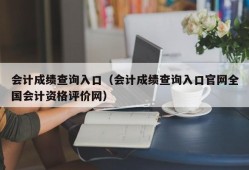 会计成绩查询入口（会计成绩查询入口官网全国会计资格评价网）